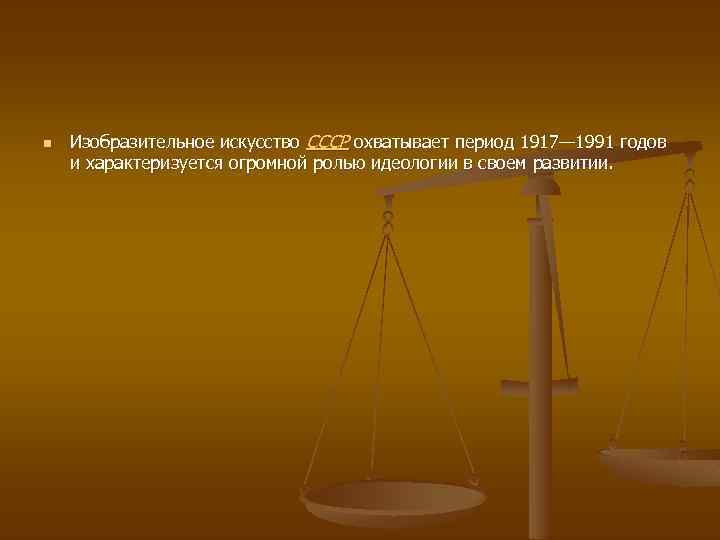 Изобразительное искусство СССР охватывает период 1917—1991 годов и характеризуется огромной ролью идеологии в своем развитии.